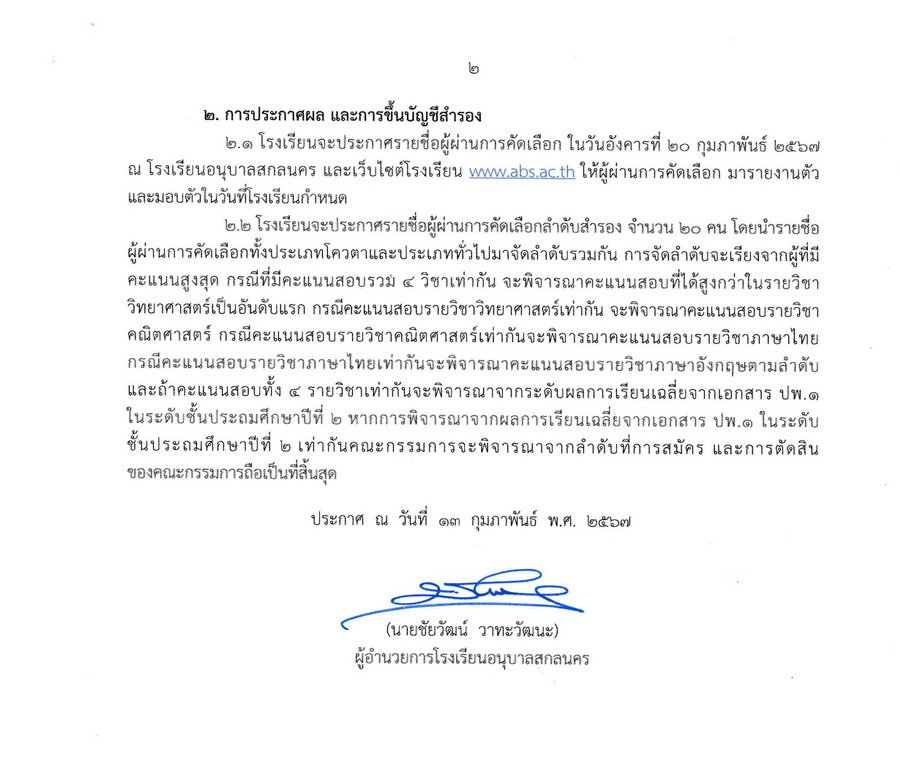 ๒

๒. การประกาศผล และการขึ้นบัญชีสำรอง

๒.๑ โรงเรียนจะประกาศรายชื่อผู้ผ่านการคัดเลือก ในวันอังคารที่ ๒๐ กุมภาพันธ์ ๒๕๖๗ ณ โรงเรียนอนุบาลสกลนคร และเว็บไซต์โรงเรียน www.abs.ac.th ให้ผู้ผ่านการคัดเลือก มารายงานตัวและมอบตัวในวันที่โรงเรียนกำหนด

๒.๒ โรงเรียนจะประกาศรายชื่อผู้ผ่านการคัดเลือกลำดับสำรอง จำนวน ๒๐ คน โดยนำรายชื่อผู้ผ่านการคัดเลือกทั้งประเภทโควตาและประเภททั่วไปมาจัดลำดับรวมกัน การจัดลำดับจะเรียงจากผู้ที่มีคะแนนสูงสุด กรณีที่มีคะแนนสอบรวม ๔ วิชาเท่ากัน จะพิจารณาคะแนนสอบที่ได้สูงกว่าในรายวิชาวิทยาศาสตร์เป็นอันดับแรก กรณีคะแนนสอบรายวิชาวิทยาศาสตร์เท่ากัน จะพิจารณาคะแนนสอบรายวิชาคณิตศาสตร์ กรณีคะแนนสอบรายวิชาคณิตศาสตร์เท่ากันจะพิจารณาคะแนนสอบรายวิชาภาษาไทย กรณีคะแนนสอบรายวิชาภาษาไทยเท่ากันจะพิจารณาคะแนนสอบรายวิชาภาษาอังกฤษตามลำดับ และถ้าคะแนนสอบทั้ง ๔ รายวิชาเท่ากันจะพิจารณาจากระดับผลการเรียนเฉลี่ยจากเอกสาร ปพ.๑ ในระดับชั้นประถมศึกษาปีที่ ๒ หากการพิจารณาจากผลการเรียนเฉลี่ยจากเอกสาร ปพ.๑ ในระดับชั้นประถมศึกษาปีที่ ๒ เท่ากันคณะกรรมการจะพิจารณาจากลำดับที่การสมัคร และการตัดสินของคณะกรรมการถือเป็นที่สิ้นสุด

ประกาศ ณ วันที่ ๑๓ กุมภาพันธ์ พ.ศ. ๒๕๖๗

(นายชัยวัฒน์ วาทะวัฒนะ)
ผู้อำนวยการโรงเรียนอนุบาลสกลนคร